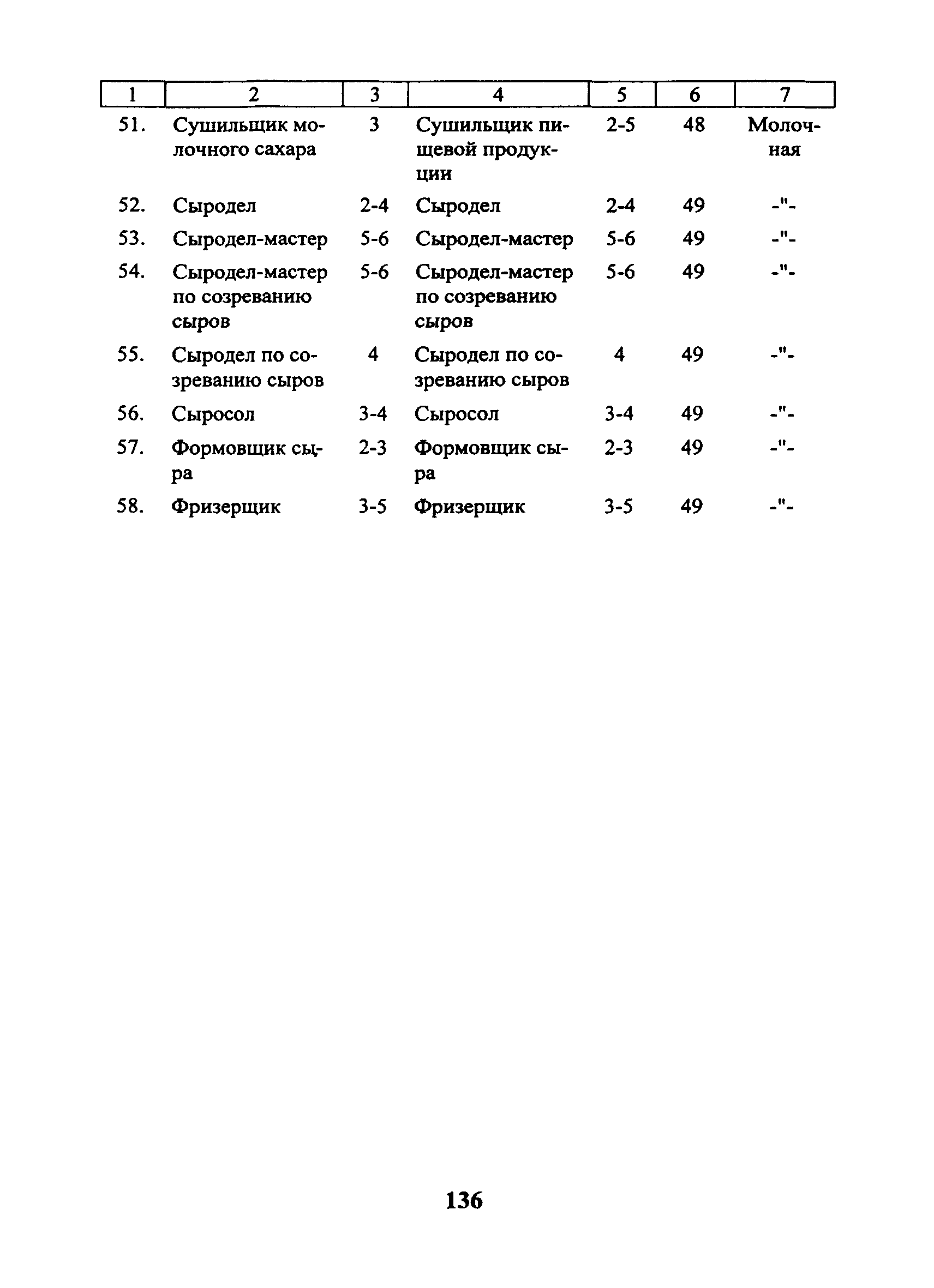 | 1 | 2 | 3 | 4 | 5 | 6 | 7 |
|---|---|---|---|---|---|---|
| 51. | Сушильщик молочного сахара | 3 | Сушильщик пищевой продукции | 2-5 | 48 | Молочная |
| 52. | Сыродел | 2-4 | Сыродел | 2-4 | 49 | -"- |
| 53. | Сыродел-мастер | 5-6 | Сыродел-мастер | 5-6 | 49 | -"- |
| 54. | Сыродел-мастер по созреванию сыров | 5-6 | Сыродел-мастер по созреванию сыров | 5-6 | 49 | -"- |
| 55. | Сыродел по созреванию сыров | 4 | Сыродел по созреванию сыров | 4 | 49 | -"- |
| 56. | Сыросол | 3-4 | Сыросол | 3-4 | 49 | -"- |
| 57. | Формовщик сыра | 2-3 | Формовщик сыра | 2-3 | 49 | -"- |
| 58. | Фризерщик | 3-5 | Фризерщик | 3-5 | 49 | -"- |

136